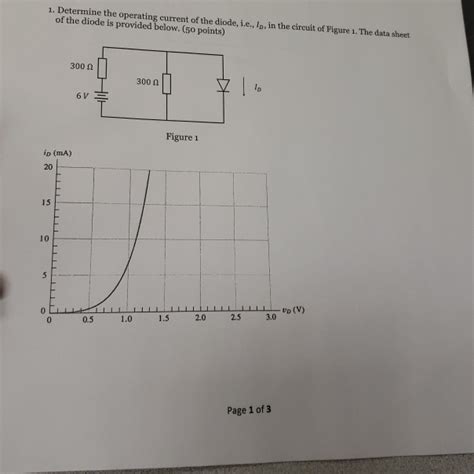 1. Determine the operating current of the diode, i.e., $I_D$, in the circuit of Figure 1. The data sheet of the diode is provided below. (50 points)

300 Ω

6 V

300 Ω

$I_D$

Figure 1

$i_D$ (mA)

20

15

10

5

0

0

0.5

1.0

1.5

2.0

2.5

3.0

$v_D$ (V)

Page 1 of 3